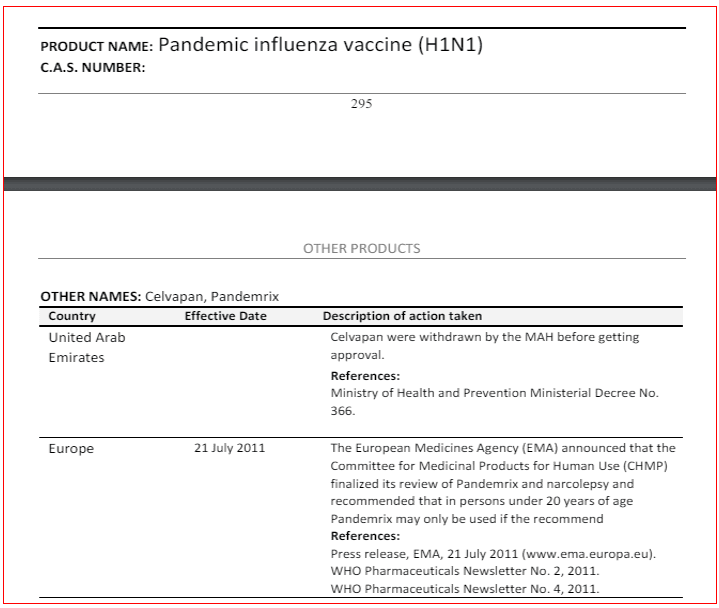 PRODUCT NAME: Pandemic influenza vaccine (H1N1)
C.A.S. NUMBER:

295

OTHER PRODUCTS

OTHER NAMES: Celvapan, Pandemrix

| Country | Effective Date | Description of action taken |
|---|---|---|
| United Arab Emirates | | Celvapan were withdrawn by the MAH before getting approval. **References:** Ministry of Health and Prevention Ministerial Decree No. 366. |
| Europe | 21 July 2011 | The European Medicines Agency (EMA) announced that the Committee for Medicinal Products for Human Use (CHMP) finalized its review of Pandemrix and narcolepsy and recommended that in persons under 20 years of age Pandemrix may only be used if the recommend **References:** Press release, EMA, 21 July 2011 (www.ema.europa.eu). WHO Pharmaceuticals Newsletter No. 2, 2011. WHO Pharmaceuticals Newsletter No. 4, 2011. |